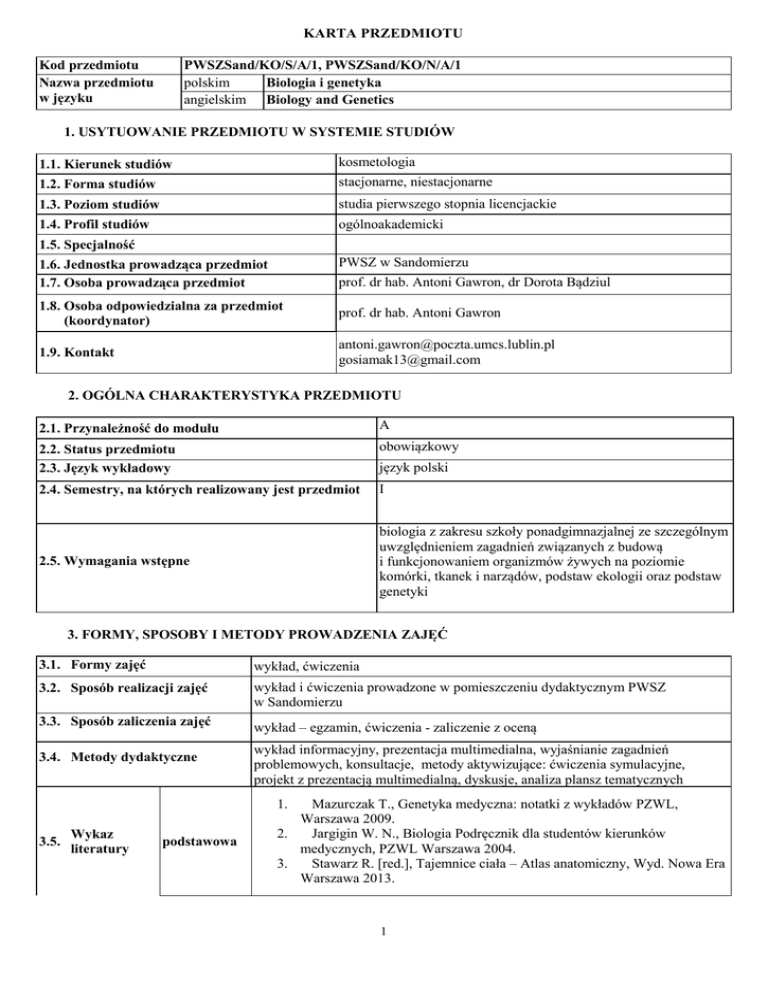 KARTA PRZEDMIOTU

| Kod przedmiotu | PWSZSand/KO/S/A/1, PWSZSand/KO/N/A/1 | |
|---|---|---|
| Nazwa przedmiotu w języku | polskim | Biologia i genetyka |
| | angielskim | Biology and Genetics |

1. USYTUOWANIE PRZEDMIOTU W SYSTEMIE STUDIÓW

| 1.1. Kierunek studiów | kosmetologia |
|---|---|
| 1.2. Forma studiów | stacjonarne, niestacjonarne |
| 1.3. Poziom studiów | studia pierwszego stopnia licencjackie |
| 1.4. Profil studiów | ogólnoakademicki |
| 1.5. Specjalność | |
| 1.6. Jednostka prowadząca przedmiot | PWSZ w Sandomierzu |
| 1.7. Osoba prowadząca przedmiot | prof. dr hab. Antoni Gawron, dr Dorota Bądziul |
| 1.8. Osoba odpowiedzialna za przedmiot (koordynator) | prof. dr hab. Antoni Gawron |
| 1.9. Kontakt | antoni.gawron@poczta.umcs.lublin.pl gosiamak13@gmail.com |

2. OGÓLNA CHARAKTERYSTYKA PRZEDMIOTU

| 2.1. Przynależność do modułu | A |
|---|---|
| 2.2. Status przedmiotu | obowiązkowy |
| 2.3. Język wykładowy | język polski |
| 2.4. Semestry, na których realizowany jest przedmiot | I |
| 2.5. Wymagania wstępne | biologia z zakresu szkoły ponadgimnazjalnej ze szczególnym uwzględnieniem zagadnień związanych z budową i funkcjonowaniem organizmów żywych na poziomie komórki, tkanek i narządów, podstaw ekologii oraz podstaw genetyki |

3. FORMY, SPOSOBY I METODY PROWADZENIA ZAJĘĆ

| 3.1. Formy zajęć | | wykład, ćwiczenia |
|---|---|---|
| 3.2. Sposób realizacji zajęć | | wykład i ćwiczenia prowadzone w pomieszczeniu dydaktycznym PWSZ w Sandomierzu |
| 3.3. Sposób zaliczenia zajęć | | wykład – egzamin, ćwiczenia - zaliczenie z oceną |
| 3.4. Metody dydaktyczne | | wykład informacyjny, prezentacja multimedialna, wyjaśnianie zagadnień problemowych, konsultacje, metody aktywizujące: ćwiczenia symulacyjne, projekt z prezentacją multimedialną, dyskusje, analiza plansz tematycznych |
| 3.5. Wykaz literatury | podstawowa | 1. Mazurczak T., Genetyka medyczna: notatki z wykładów PZWL, Warszawa 2009. 2. Jargigin W. N., Biologia Podręcznik dla studentów kierunków medycznych, PZWL Warszawa 2004. 3. Stawarz R. [red.], Tajemnice ciała – Atlas anatomiczny, Wyd. Nowa Era Warszawa 2013. |

1